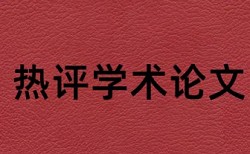 热评学术论文